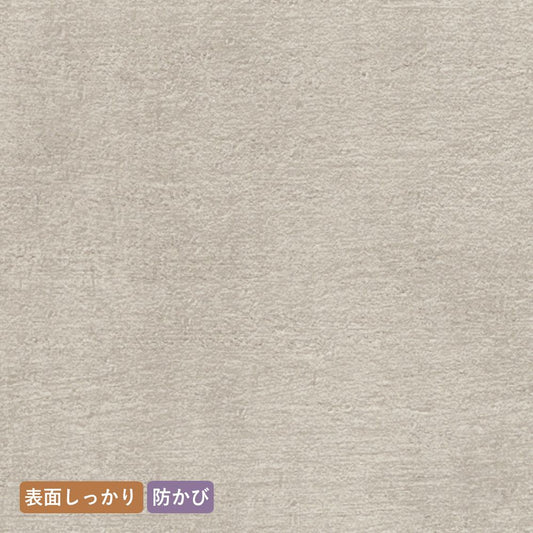 表面しっかり 防かび